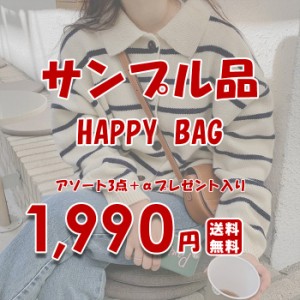 サンプル品
HAPPY BAG
アソート3点+αプレゼント入り
1,990円
送料無料